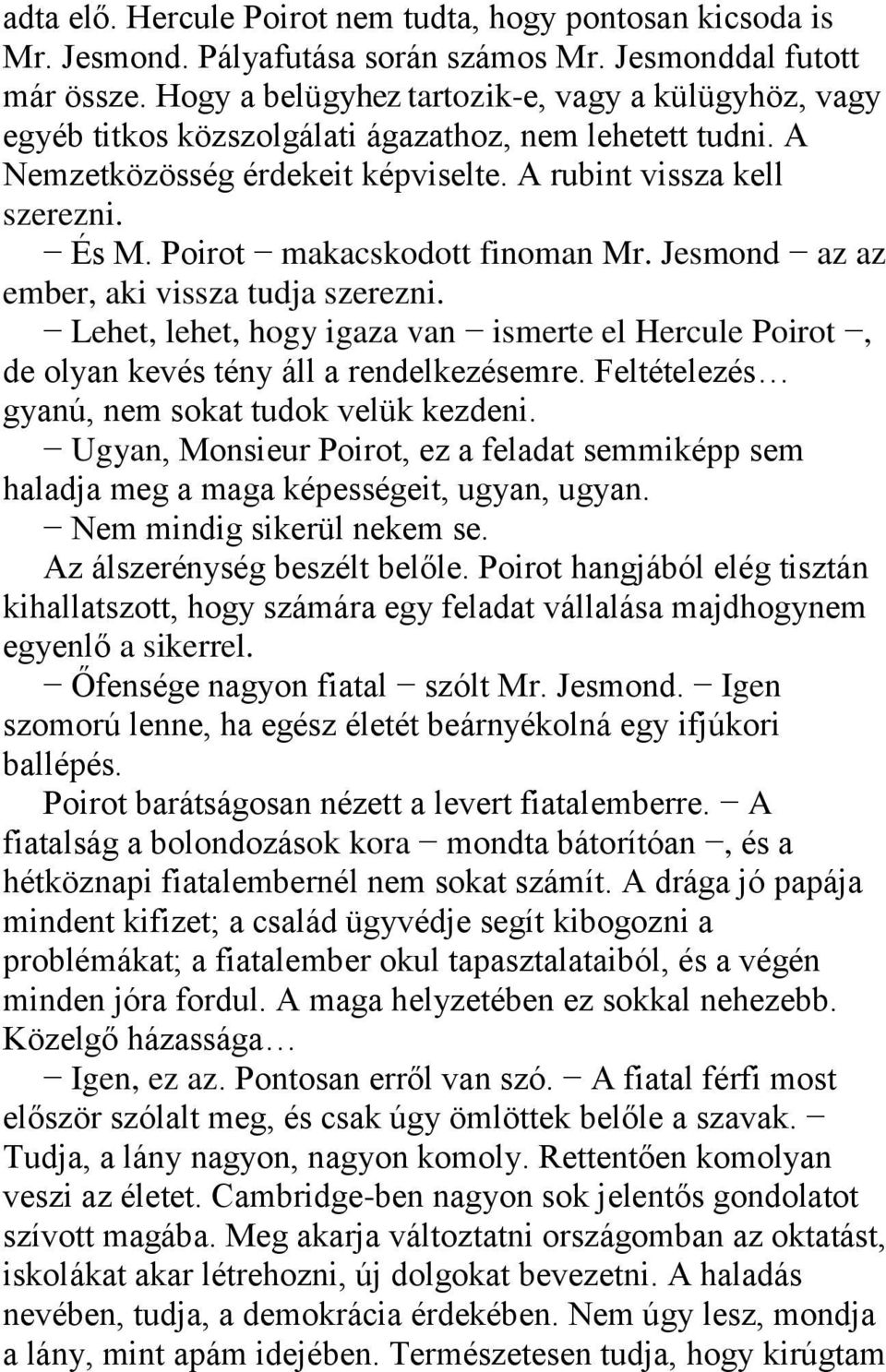 adta elő. Hercule Poirot nem tudta, hogy pontosan kicsoda is Mr. Jesmond. Pályafutása során számos Mr. Jesmonddal futott már össze. Hogy a belügyhez tartozik-e, vagy a külügyhöz, vagy egyéb titkos közszolgálati ágazathoz, nem lehetett tudni. A Nemzetközösség érdekeit képviselte. A rubint vissza kell szerezni.

− És M. Poirot − makacskodott finoman Mr. Jesmond − az az ember, aki vissza tudja szerezni.

− Lehet, lehet, hogy igaza van − ismerte el Hercule Poirot −, de olyan kevés tény áll a rendelkezésemre. Feltételezés… gyanú, nem sokat tudok velük kezdeni.

− Ugyan, Monsieur Poirot, ez a feladat semmiképp sem haladja meg a maga képességeit, ugyan, ugyan.

− Nem mindig sikerül nekem se.

Az álszerénység beszélt belőle. Poirot hangjából elég tisztán kihallatszott, hogy számára egy feladat vállalása majdhogynem egyenlő a sikerrel.

− Őfensége nagyon fiatal − szólt Mr. Jesmond. − Igen szomorú lenne, ha egész életét beárnyékolná egy ifjúkori ballépés.

Poirot barátságosan nézett a levert fiatalemberre. − A fiatalság a bolondozások kora − mondta bátorítóan −, és a hétköznapi fiatalembernél nem sokat számít. A drága jó papája mindent kifizet; a család ügyvédje segít kibogozni a problémákat; a fiatalember okul tapasztalataiból, és a végén minden jóra fordul. A maga helyzetében ez sokkal nehezebb. Közelgő házassága…

− Igen, ez az. Pontosan erről van szó. − A fiatal férfi most először szólalt meg, és csak úgy ömlöttek belőle a szavak. − Tudja, a lány nagyon, nagyon komoly. Rettentően komolyan veszi az életet. Cambridge-ben nagyon sok jelentős gondolatot szívott magába. Meg akarja változtatni országomban az oktatást, iskolákat akar létrehozni, új dolgokat bevezetni. A haladás nevében, tudja, a demokrácia érdekében. Nem úgy lesz, mondja a lány, mint apám idejében. Természetesen tudja, hogy kirúgtam